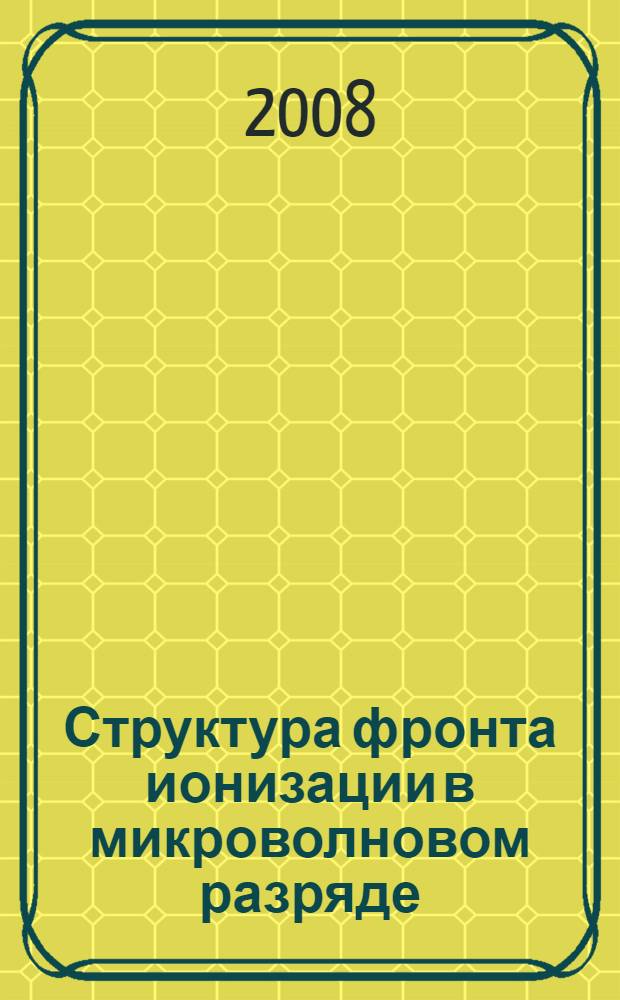 2008

Структура фронта ионизации в микроволновом разряде